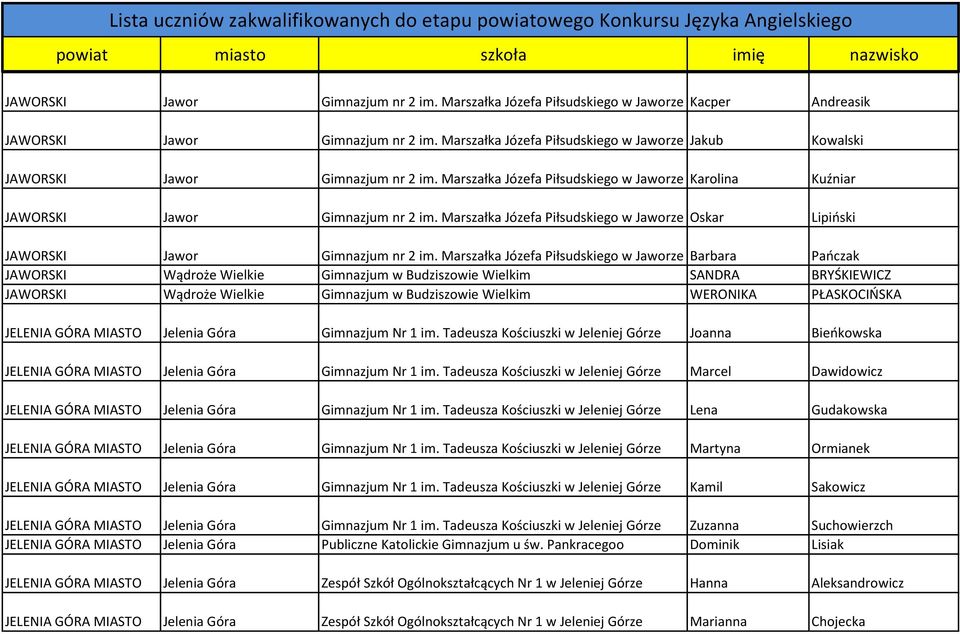 Lista uczniów zakwalifikowanych do etapu powiatowego Konkursu Języka Angielskiego

| powiat | miasto | szkoła | imię | nazwisko |
|---|---|---|---|---|
| JAWORSKI | Jawor | Gimnazjum nr 2 im. Marszałka Józefa Piłsudskiego w Jaworze | Kacper | Andreasik |
| JAWORSKI | Jawor | Gimnazjum nr 2 im. Marszałka Józefa Piłsudskiego w Jaworze | Jakub | Kowalski |
| JAWORSKI | Jawor | Gimnazjum nr 2 im. Marszałka Józefa Piłsudskiego w Jaworze | Karolina | Kuźniar |
| JAWORSKI | Jawor | Gimnazjum nr 2 im. Marszałka Józefa Piłsudskiego w Jaworze | Oskar | Lipiński |
| JAWORSKI | Jawor | Gimnazjum nr 2 im. Marszałka Józefa Piłsudskiego w Jaworze | Barbara | Pańczak |
| JAWORSKI | Wądroże Wielkie | Gimnazjum w Budziszowie Wielkim | SANDRA | BRYŚKIEWICZ |
| JAWORSKI | Wądroże Wielkie | Gimnazjum w Budziszowie Wielkim | WERONIKA | PŁASKOCIŃSKA |
| JELENIA GÓRA MIASTO | Jelenia Góra | Gimnazjum Nr 1 im. Tadeusza Kościuszki w Jeleniej Górze | Joanna | Bieńkowska |
| JELENIA GÓRA MIASTO | Jelenia Góra | Gimnazjum Nr 1 im. Tadeusza Kościuszki w Jeleniej Górze | Marcel | Dawidowicz |
| JELENIA GÓRA MIASTO | Jelenia Góra | Gimnazjum Nr 1 im. Tadeusza Kościuszki w Jeleniej Górze | Lena | Gudakowska |
| JELENIA GÓRA MIASTO | Jelenia Góra | Gimnazjum Nr 1 im. Tadeusza Kościuszki w Jeleniej Górze | Martyna | Ormianek |
| JELENIA GÓRA MIASTO | Jelenia Góra | Gimnazjum Nr 1 im. Tadeusza Kościuszki w Jeleniej Górze | Kamil | Sakowicz |
| JELENIA GÓRA MIASTO | Jelenia Góra | Gimnazjum Nr 1 im. Tadeusza Kościuszki w Jeleniej Górze | Zuzanna | Suchowierzch |
| JELENIA GÓRA MIASTO | Jelenia Góra | Publiczne Katolickie Gimnazjum u św. Pankracegoo | Dominik | Lisiak |
| JELENIA GÓRA MIASTO | Jelenia Góra | Zespół Szkół Ogólnokształcących Nr 1 w Jeleniej Górze | Hanna | Aleksandrowicz |
| JELENIA GÓRA MIASTO | Jelenia Góra | Zespół Szkół Ogólnokształcących Nr 1 w Jeleniej Górze | Marianna | Chojecka |